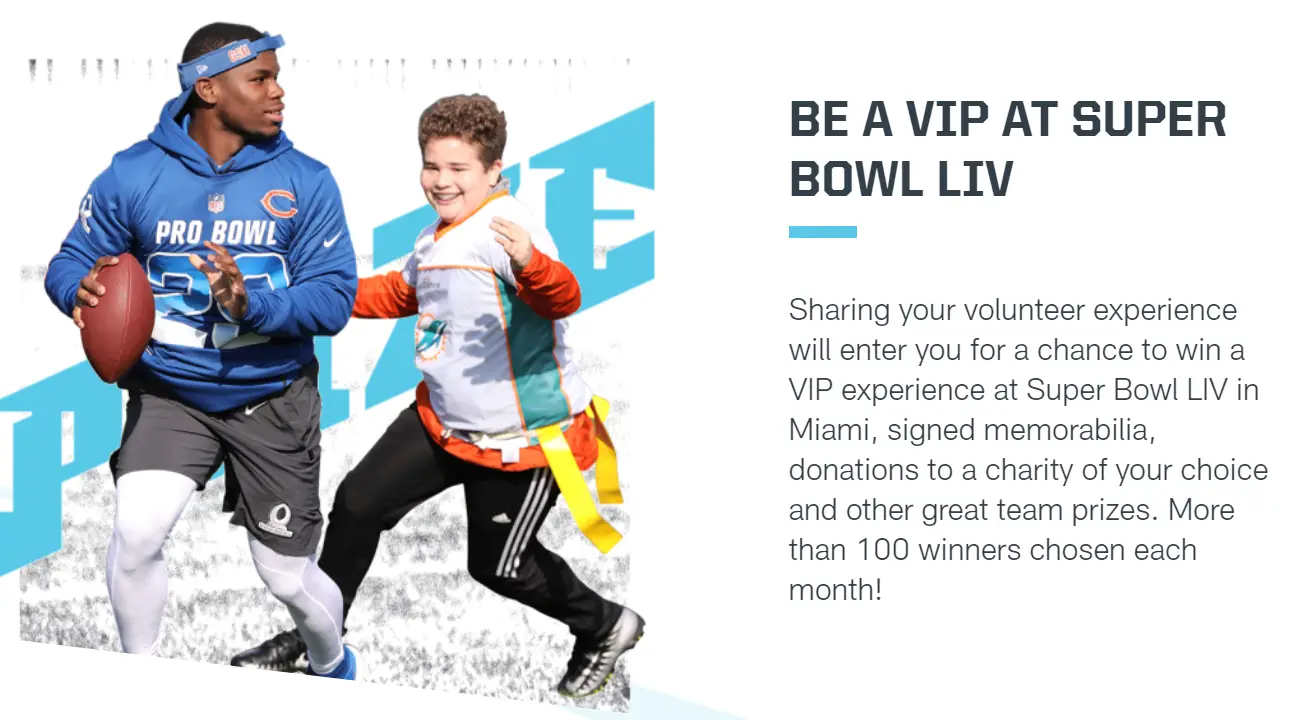 PRO BOWL

BE A VIP AT SUPER BOWL LIV

Sharing your volunteer experience will enter you for a chance to win a VIP experience at Super Bowl LIV in Miami, signed memorabilia, donations to a charity of your choice and other great team prizes. More than 100 winners chosen each month!